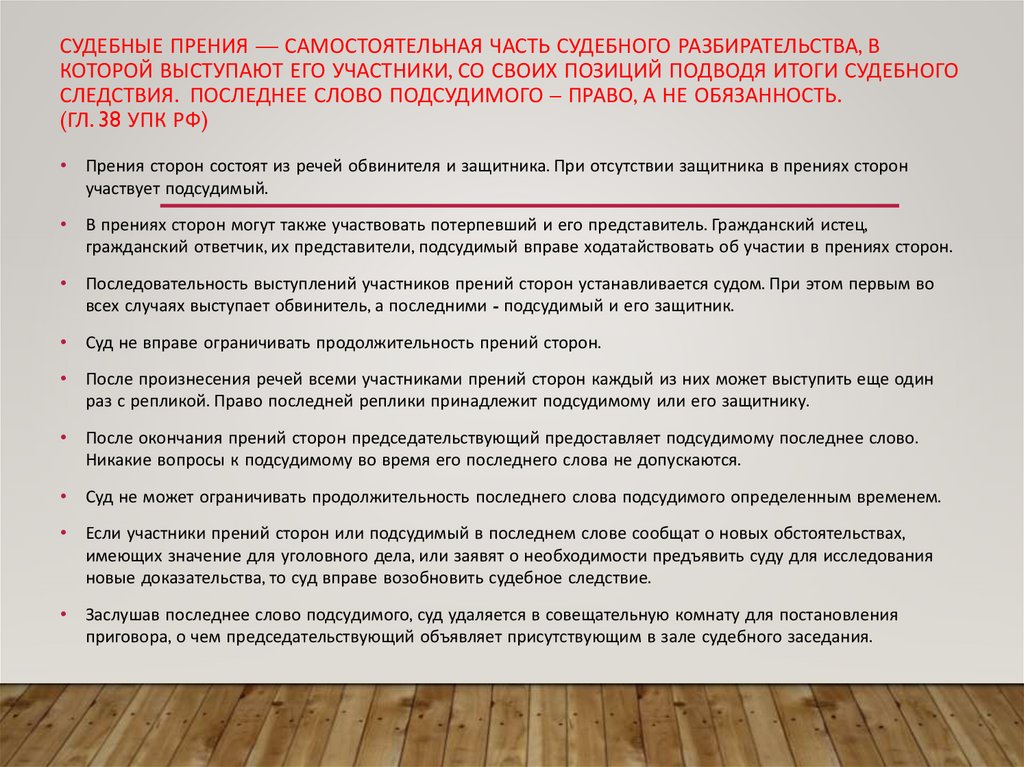 СУДЕБНЫЕ ПРЕНИЯ — САМОСТОЯТЕЛЬНАЯ ЧАСТЬ СУДЕБНОГО РАЗБИРАТЕЛЬСТВА, В КОТОРОЙ ВЫСТУПАЮТ ЕГО УЧАСТНИКИ, СО СВОИХ ПОЗИЦИЙ ПОДВОДЯ ИТОГИ СУДЕБНОГО СЛЕДСТВИЯ. ПОСЛЕДНЕЕ СЛОВО ПОДСУДИМОГО – ПРАВО, А НЕ ОБЯЗАННОСТЬ. (ГЛ. 38 УПК РФ)

• Прения сторон состоят из речей обвинителя и защитника. При отсутствии защитника в прениях сторон участвует подсудимый.

• В прениях сторон могут также участвовать потерпевший и его представитель. Гражданский истец, гражданский ответчик, их представители, подсудимый вправе ходатайствовать об участии в прениях сторон.

• Последовательность выступлений участников прений сторон устанавливается судом. При этом первым во всех случаях выступает обвинитель, а последними - подсудимый и его защитник.

• Суд не вправе ограничивать продолжительность прений сторон.

• После произнесения речей всеми участниками прений сторон каждый из них может выступить еще один раз с репликой. Право последней реплики принадлежит подсудимому или его защитнику.

• После окончания прений сторон председательствующий предоставляет подсудимому последнее слово. Никакие вопросы к подсудимому во время его последнего слова не допускаются.

• Суд не может ограничивать продолжительность последнего слова подсудимого определенным временем.

• Если участники прений сторон или подсудимый в последнем слове сообщат о новых обстоятельствах, имеющих значение для уголовного дела, или заявят о необходимости предъявить суду для исследования новые доказательства, то суд вправе возобновить судебное следствие.

• Заслушав последнее слово подсудимого, суд удаляется в совещательную комнату для постановления приговора, о чем председательствующий объявляет присутствующим в зале судебного заседания.